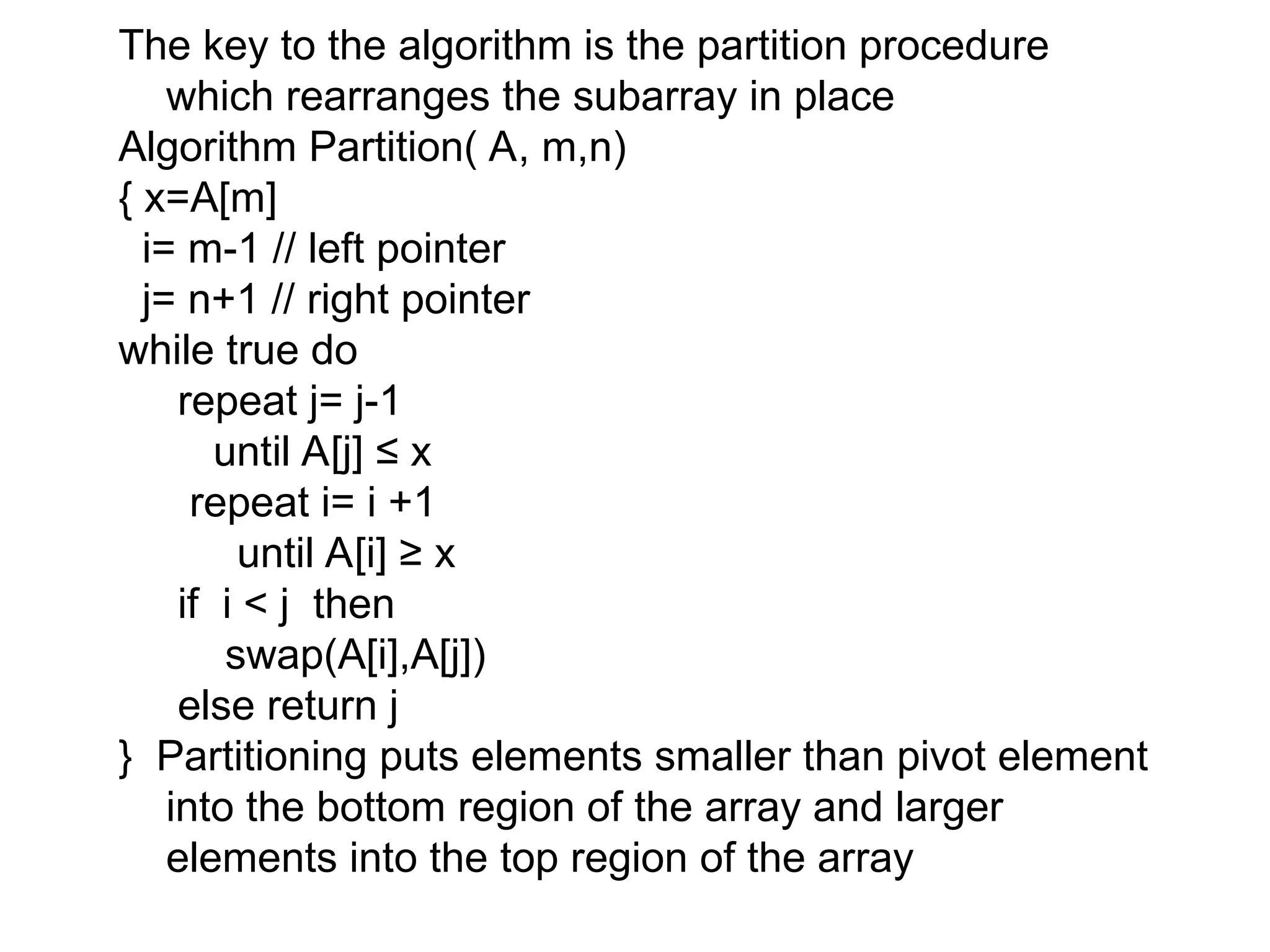 The key to the algorithm is the partition procedure which rearranges the subarray in place

Algorithm Partition( A, m,n)
{ x=A[m]
i= m-1 // left pointer
j= n+1 // right pointer
while true do
repeat j= j-1
until A[j] ≤ x
repeat i= i +1
until A[i] ≥ x
if i < j then
swap(A[i],A[j])
else return j
} Partitioning puts elements smaller than pivot element into the bottom region of the array and larger elements into the top region of the array